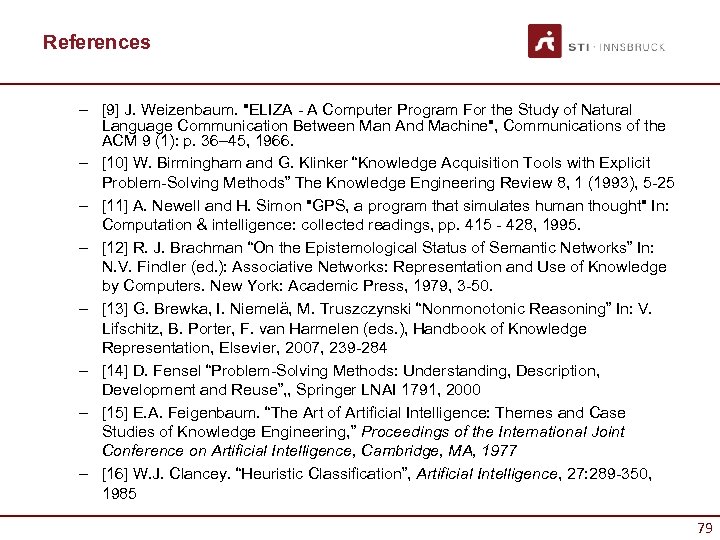 References

STI · INNSBRUCK

– [9] J. Weizenbaum. "ELIZA - A Computer Program For the Study of Natural Language Communication Between Man And Machine", Communications of the ACM 9 (1): p. 36–45, 1966.
– [10] W. Birmingham and G. Klinker “Knowledge Acquisition Tools with Explicit Problem-Solving Methods” The Knowledge Engineering Review 8, 1 (1993), 5-25
– [11] A. Newell and H. Simon "GPS, a program that simulates human thought" In: Computation & intelligence: collected readings, pp. 415 - 428, 1995.
– [12] R. J. Brachman “On the Epistemological Status of Semantic Networks” In: N.V. Findler (ed.): Associative Networks: Representation and Use of Knowledge by Computers. New York: Academic Press, 1979, 3-50.
– [13] G. Brewka, I. Niemelä, M. Truszczynski “Nonmonotonic Reasoning” In: V. Lifschitz, B. Porter, F. van Harmelen (eds.), Handbook of Knowledge Representation, Elsevier, 2007, 239-284
– [14] D. Fensel “Problem-Solving Methods: Understanding, Description, Development and Reuse”,, Springer LNAI 1791, 2000
– [15] E.A. Feigenbaum. “The Art of Artificial Intelligence: Themes and Case Studies of Knowledge Engineering,” Proceedings of the International Joint Conference on Artificial Intelligence, Cambridge, MA, 1977
– [16] W.J. Clancey. “Heuristic Classification”, Artificial Intelligence, 27:289-350, 1985

79